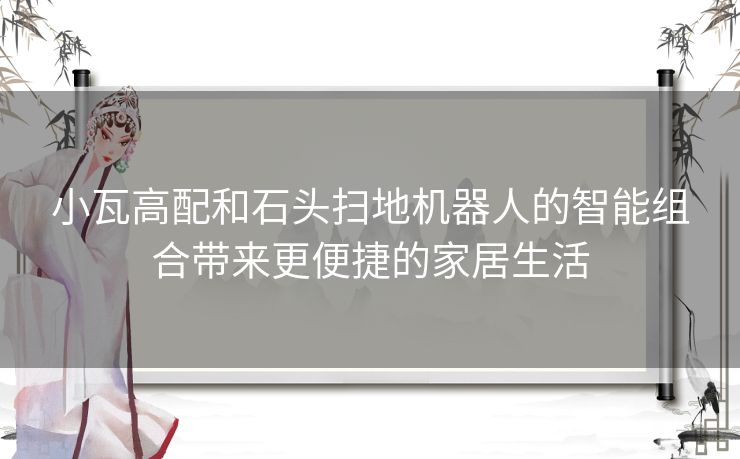 小瓦高配和石头扫地机器人的智能组合带来更便捷的家居生活